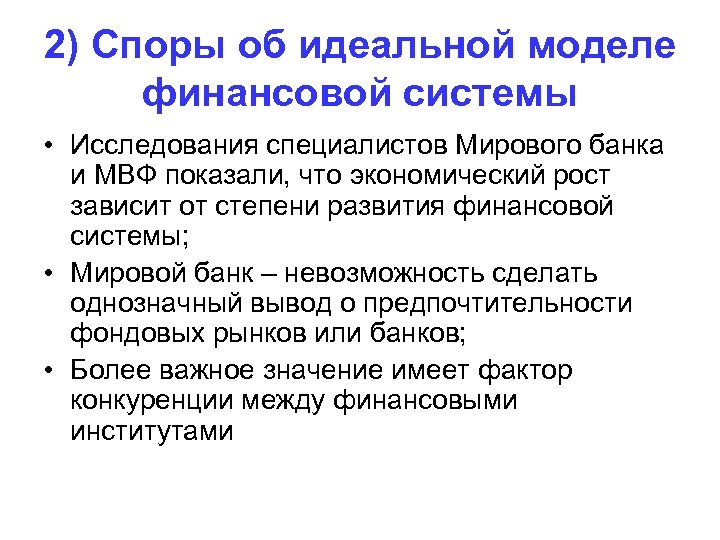 2) Споры об идеальной моделе финансовой системы

• Исследования специалистов Мирового банка и МВФ показали, что экономический рост зависит от степени развития финансовой системы;
• Мировой банк – невозможность сделать однозначный вывод о предпочтительности фондовых рынков или банков;
• Более важное значение имеет фактор конкуренции между финансовыми институтами